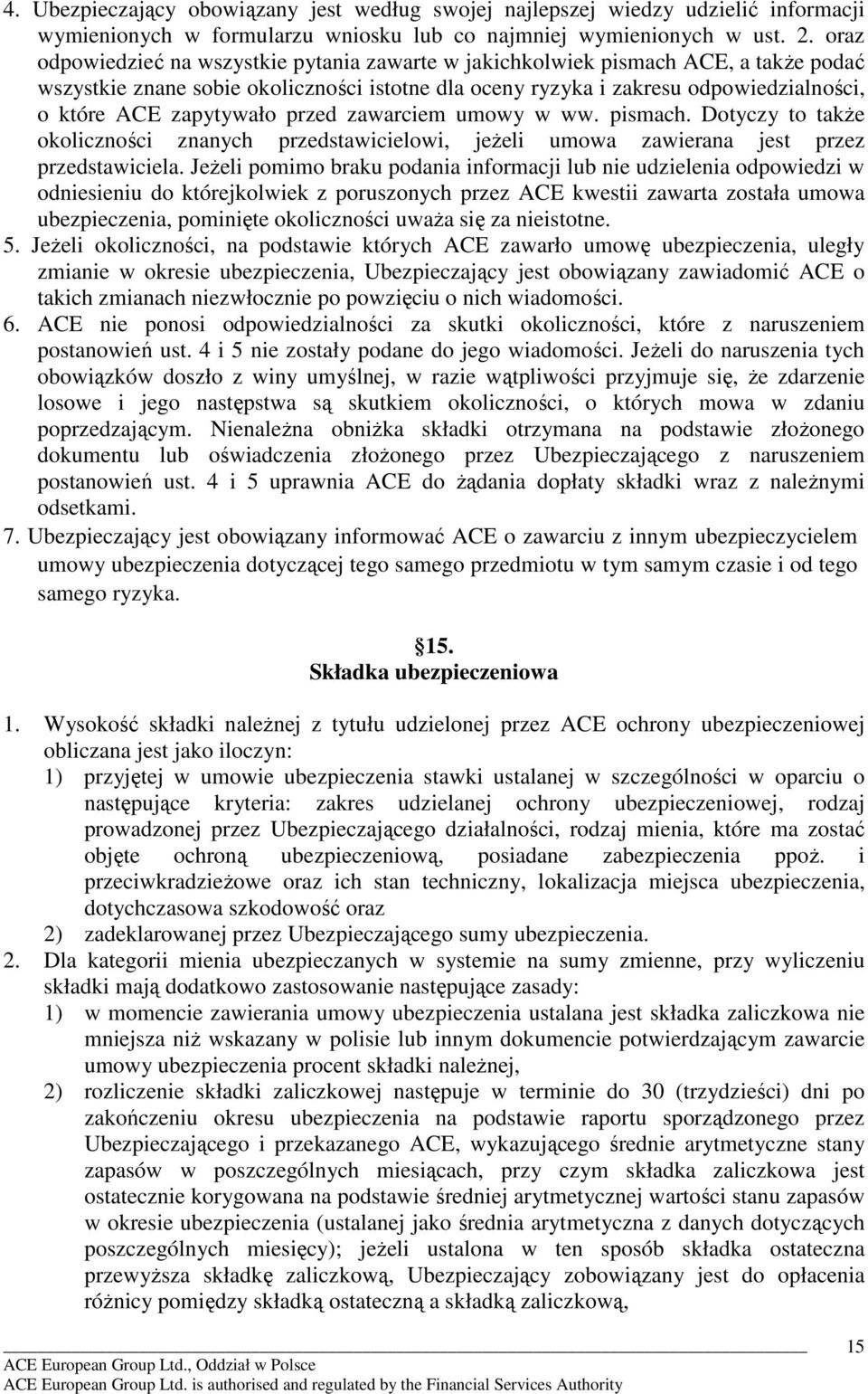 4. Ubezpieczający obowiązany jest według swojej najlepszej wiedzy udzielić informacji wymienionych w formularzu wniosku lub co najmniej wymienionych w ust. 2. oraz odpowiedzieć na wszystkie pytania zawarte w jakichkolwiek pismach ACE, a także podać wszystkie znane sobie okoliczności istotne dla oceny ryzyka i zakresu odpowiedzialności, o które ACE zapytywało przed zawarciem umowy w ww. pismach. Dotyczy to także okoliczności znanych przedstawicielowi, jeżeli umowa zawierana jest przez przedstawiciela. Jeżeli pomimo braku podania informacji lub nie udzielenia odpowiedzi w odniesieniu do którejkolwiek z poruszonych przez ACE kwestii zawarta została umowa ubezpieczenia, pominięte okoliczności uważa się za nieistotne.
5. Jeżeli okoliczności, na podstawie których ACE zawarło umowę ubezpieczenia, uległy zmianie w okresie ubezpieczenia, Ubezpieczający jest obowiązany zawiadomić ACE o takich zmianach niezwłocznie po powzięciu o nich wiadomości.
6. ACE nie ponosi odpowiedzialności za skutki okoliczności, które z naruszeniem postanowień ust. 4 i 5 nie zostały podane do jego wiadomości. Jeżeli do naruszenia tych obowiązków doszło z winy umyślnej, w razie wątpliwości przyjmuje się, że zdarzenie losowe i jego następstwa są skutkiem okoliczności, o których mowa w zdaniu poprzedzającym. Nienależna obniżka składki otrzymana na podstawie złożonego dokumentu lub oświadczenia złożonego przez Ubezpieczającego z naruszeniem postanowień ust. 4 i 5 uprawnia ACE do żądania dopłaty składki wraz z należnymi odsetkami.
7. Ubezpieczający jest obowiązany informować ACE o zawarciu z innym ubezpieczycielem umowy ubezpieczenia dotyczącej tego samego przedmiotu w tym samym czasie i od tego samego ryzyka.

15.
Składka ubezpieczeniowa

1. Wysokość składki należnej z tytułu udzielonej przez ACE ochrony ubezpieczeniowej obliczana jest jako iloczyn:
1) przyjętej w umowie ubezpieczenia stawki ustalanej w szczególności w oparciu o następujące kryteria: zakres udzielanej ochrony ubezpieczeniowej, rodzaj prowadzonej przez Ubezpieczającego działalności, rodzaj mienia, które ma zostać objęte ochroną ubezpieczeniową, posiadane zabezpieczenia ppoż. i przeciwkradzieżowe oraz ich stan techniczny, lokalizacja miejsca ubezpieczenia, dotychczasowa szkodowość oraz
2) zadeklarowanej przez Ubezpieczającego sumy ubezpieczenia.
2. Dla kategorii mienia ubezpieczanych w systemie na sumy zmienne, przy wyliczeniu składki mają dodatkowo zastosowanie następujące zasady:
1) w momencie zawierania umowy ubezpieczenia ustalana jest składka zaliczkowa nie mniejsza niż wskazany w polisie lub innym dokumencie potwierdzającym zawarcie umowy ubezpieczenia procent składki należnej,
2) rozliczenie składki zaliczkowej następuje w terminie do 30 (trzydzieści) dni po zakończeniu okresu ubezpieczenia na podstawie raportu sporządzonego przez Ubezpieczającego i przekazanego ACE, wykazującego średnie arytmetyczne stany zapasów w poszczególnych miesiącach, przy czym składka zaliczkowa jest ostatecznie korygowana na podstawie średniej arytmetycznej wartości stanu zapasów w okresie ubezpieczenia (ustalanej jako średnia arytmetyczna z danych dotyczących poszczególnych miesięcy); jeżeli ustalona w ten sposób składka ostateczna przewyższa składkę zaliczkową, Ubezpieczający zobowiązany jest do opłacenia różnicy pomiędzy składką ostateczną a składką zaliczkową,

15
ACE European Group Ltd., Oddział w Polsce
ACE European Group Ltd. is authorised and regulated by the Financial Services Authority